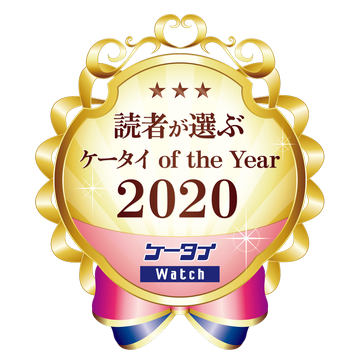 ★★★
読者が選ぶ
ケータイ of the Year
2020

ケータイ
Watch